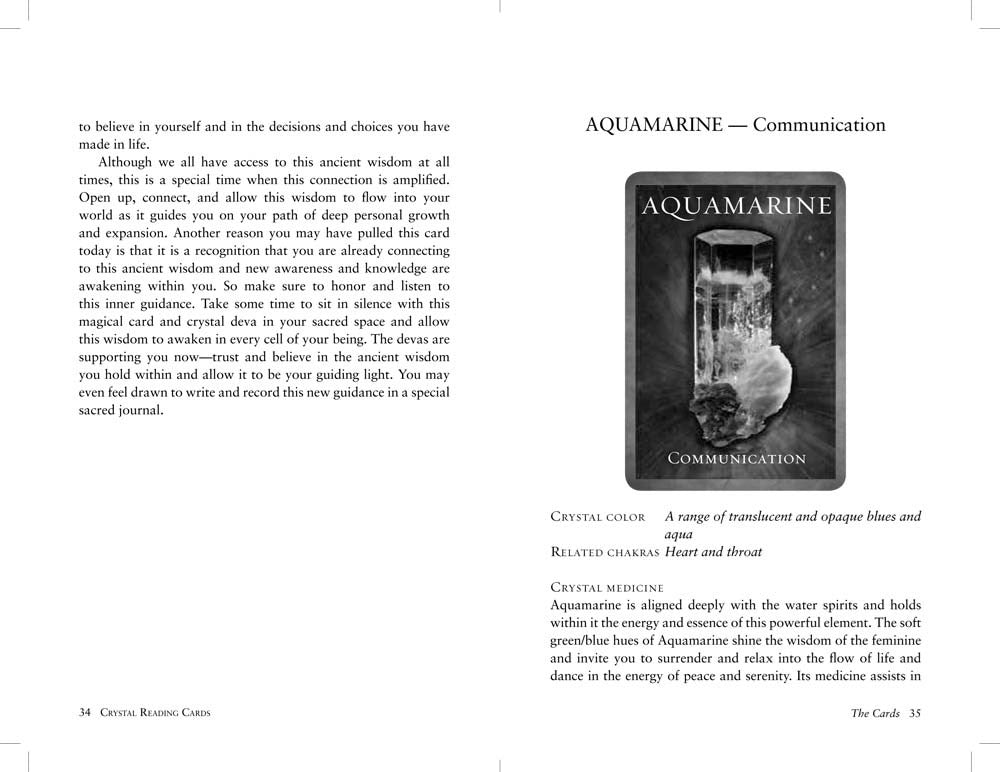 to believe in yourself and in the decisions and choices you have made in life.

Although we all have access to this ancient wisdom at all times, this is a special time when this connection is amplified. Open up, connect, and allow this wisdom to flow into your world as it guides you on your path of deep personal growth and expansion. Another reason you may have pulled this card today is that it is a recognition that you are already connecting to this ancient wisdom and new awareness and knowledge are awakening within you. So make sure to honor and listen to this inner guidance. Take some time to sit in silence with this magical card and crystal deva in your sacred space and allow this wisdom to awaken in every cell of your being. The devas are supporting you now—trust and believe in the ancient wisdom you hold within and allow it to be your guiding light. You may even feel drawn to write and record this new guidance in a special sacred journal.

34 Crystal Reading Cards

AQUAMARINE — Communication

AQUAMARINE

Communication

Crystal color A range of translucent and opaque blues and aqua

Related chakras Heart and throat

Crystal medicine

Aquamarine is aligned deeply with the water spirits and holds within it the energy and essence of this powerful element. The soft green/blue hues of Aquamarine shine the wisdom of the feminine and invite you to surrender and relax into the flow of life and dance in the energy of peace and serenity. Its medicine assists in

The Cards 35